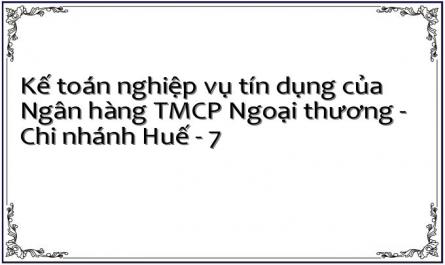 Kế toán nghiệp vụ tín dụng của Ngân hàng TMCP Ngoại thương - Chi nhánh Huế - 7